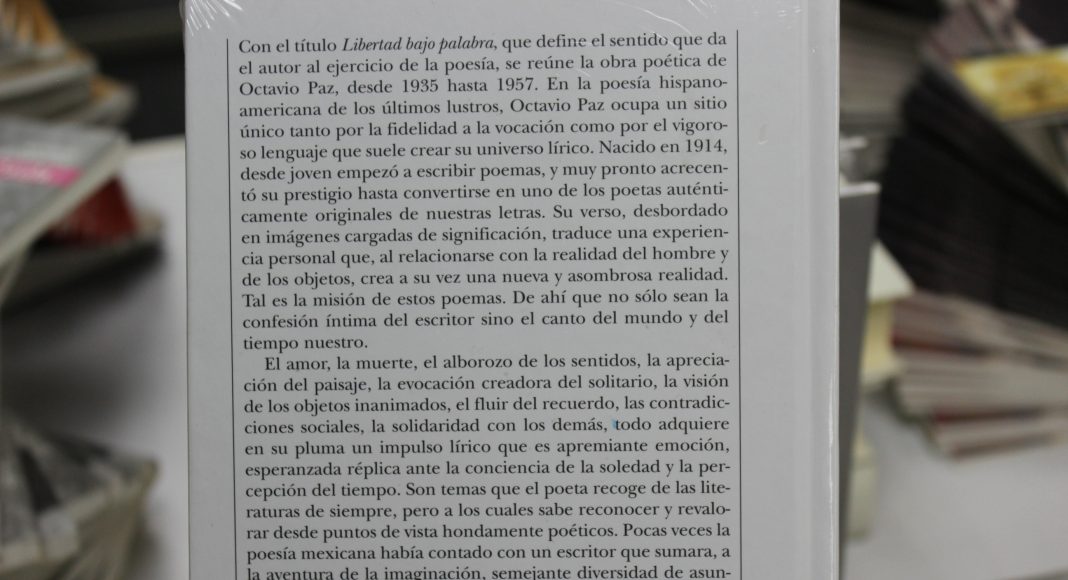 Con el título Libertad bajo palabra, que define el sentido que da el autor al ejercicio de la poesía, se reúne la obra poética de Octavio Paz, desde 1935 hasta 1957. En la poesía hispanoamericana de los últimos lustros, Octavio Paz ocupa un sitio único tanto por la fidelidad a la vocación como por el vigoroso lenguaje que suele crear su universo lírico. Nacido en 1914, desde joven empezó a escribir poemas, y muy pronto acrecentó su prestigio hasta convertirse en uno de los poetas auténticamente originales de nuestras letras. Su verso, desbordado en imágenes cargadas de significación, traduce una experiencia personal que, al relacionarse con la realidad del hombre y de los objetos, crea a su vez una nueva y asombrosa realidad. Tal es la misión de estos poemas. De ahí que no sólo sean la confesión íntima del escritor sino el canto del mundo y del tiempo nuestro.

El amor, la muerte, el alborozo de los sentidos, la apreciación del paisaje, la evocación creadora del solitario, la visión de los objetos inanimados, el fluir del recuerdo, las contradicciones sociales, la solidaridad con los demás, todo adquiere en su pluma un impulso lírico que es apremiante emoción, esperanzada réplica ante la conciencia de la soledad y la percepción del tiempo. Son temas que el poeta recoge de las literaturas de siempre, pero a los cuales sabe reconocer y revalorar desde puntos de vista hondamente poéticos. Pocas veces la poesía mexicana había contado con un escritor que sumara, a la aventura de la imaginación, semejante diversidad de asun-